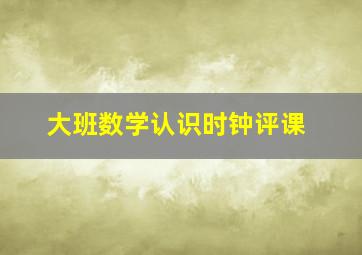 大班数学认识时钟评课